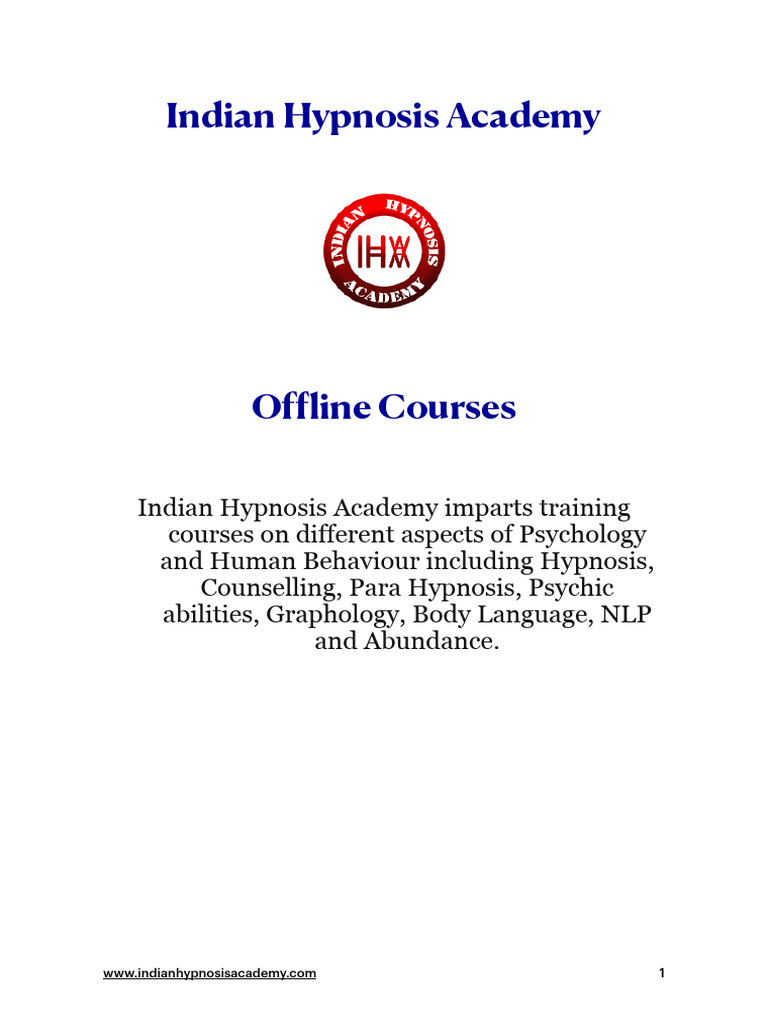 Indian Hypnosis Academy

INDIAN HYPNOSIS ACADEMY

IHA

Offline Courses

Indian Hypnosis Academy imparts training courses on different aspects of Psychology and Human Behaviour including Hypnosis, Counselling, Para Hypnosis, Psychic abilities, Graphology, Body Language, NLP and Abundance.

www.indianhypnosisacademy.com

1